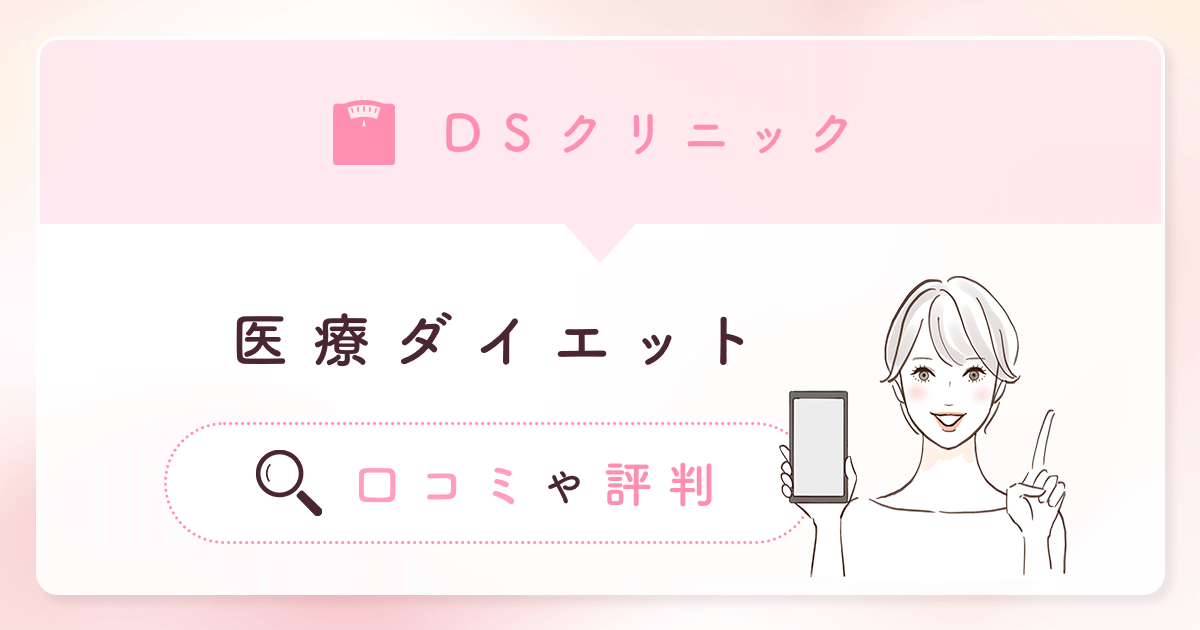 DSクリニック

医療ダイエット

口コミや評判